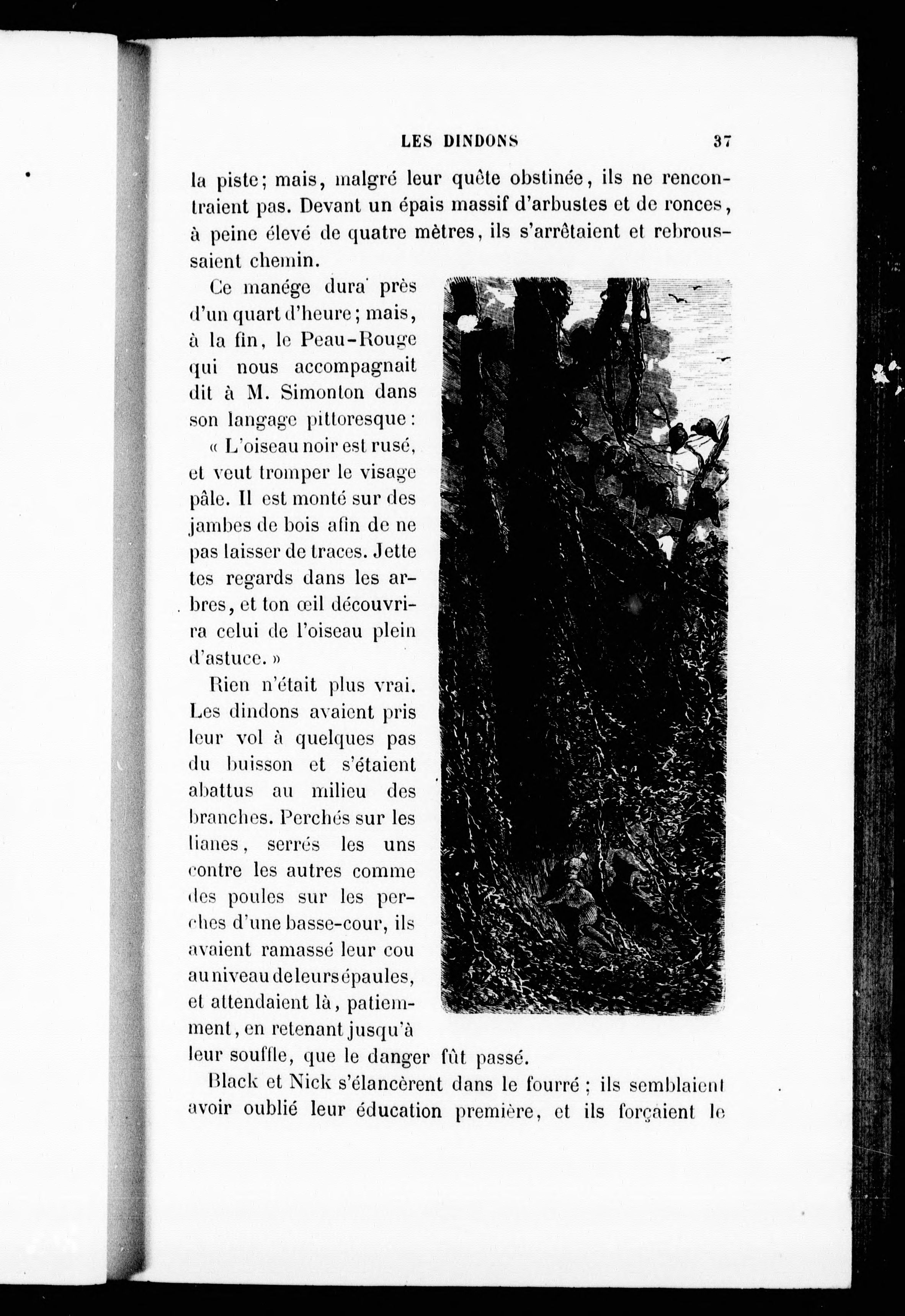 LES DINDONS 37

la piste; mais, malgré leur quête obstinée, ils ne rencontraient pas. Devant un épais massif d'arbustes et de ronces, à peine élevé de quatre mètres, ils s'arrêtaient et rebroussaient chemin.

Ce manége dura près d'un quart d'heure; mais, à la fin, le Peau-Rouge qui nous accompagnait dit à M. Simonton dans son langage pittoresque:

« L'oiseau noir est rusé, et veut tromper le visage pâle. Il est monté sur des jambes de bois afin de ne pas laisser de traces. Jette tes regards dans les arbres, et ton œil découvrira celui de l'oiseau plein d'astuce. »

Rien n'était plus vrai. Les dindons avaient pris leur vol à quelques pas du buisson et s'étaient abattus au milieu des branches. Perchés sur les lianes, serrés les uns contre les autres comme des poules sur les perches d'une basse-cour, ils avaient ramassé leur cou au niveau de leurs épaules, et attendaient là, patiemment, en retenant jusqu'à leur souffle, que le danger fût passé.

Black et Nick s'élancèrent dans le fourré; ils semblaient avoir oublié leur éducation première, et ils forçaient le